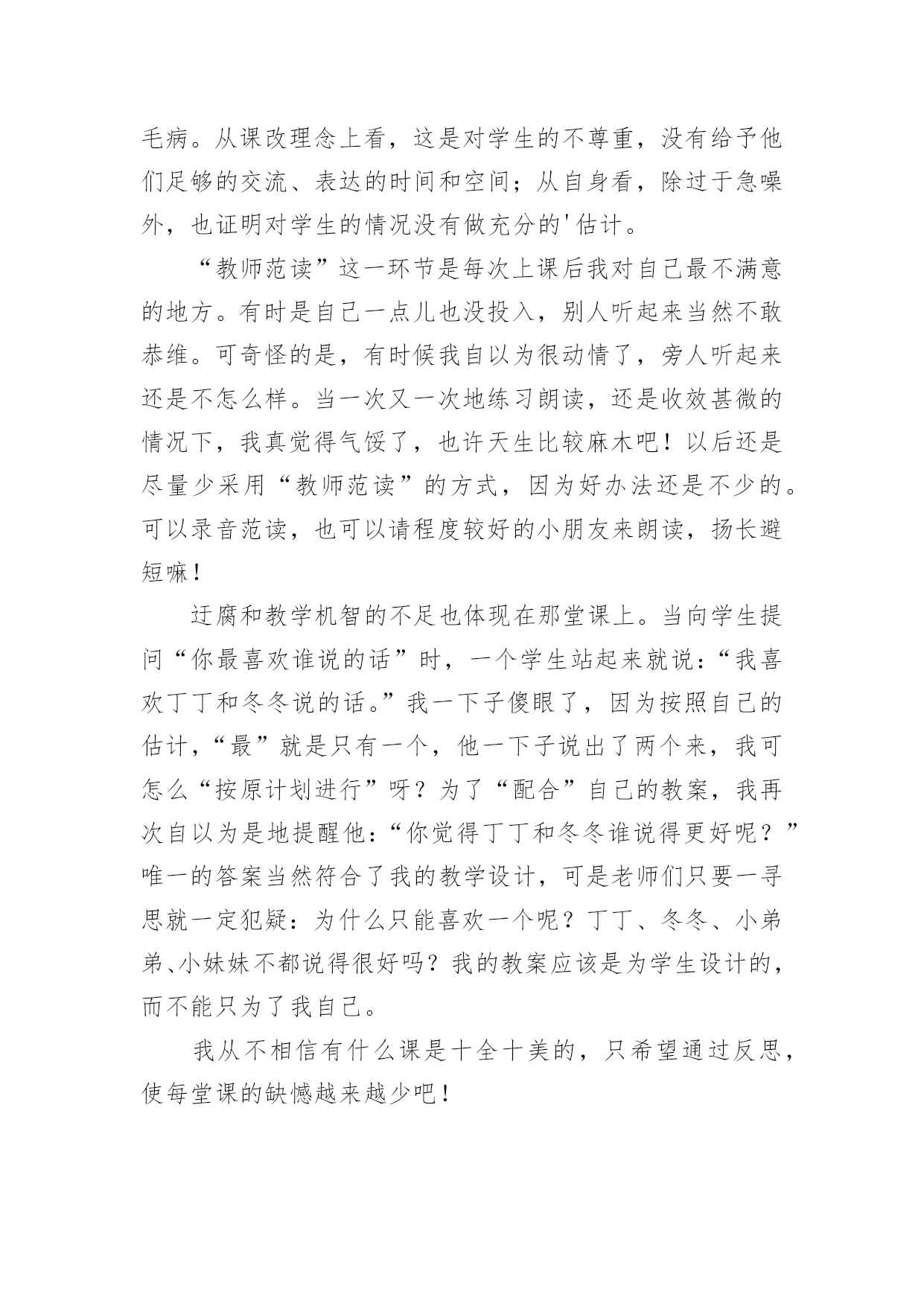 毛病。从课改理念上看，这是对学生的不尊重，没有给予他们足够的交流、表达的时间和空间；从自身看，除过于急噪外，也证明对学生的情况没有做充分的'估计。

“教师范读”这一环节是每次上课后我对自己最不满意的地方。有时是自己一点儿也没投入，别人听起来当然不敢恭维。可奇怪的是，有时候我自以为很动情了，旁人听起来还是不怎么样。当一次又一次地练习朗读，还是收效甚微的情况下，我真觉得气馁了，也许天生比较麻木吧！以后还是尽量少采用“教师范读”的方式，因为好办法还是不少的。可以录音范读，也可以请程度较好的小朋友来朗读，扬长避短嘛！

迂腐和教学机智的不足也体现在那堂课上。当向学生提问“你最喜欢谁说的话”时，一个学生站起来就说：“我喜欢丁丁和冬冬说的话。”我一下子傻眼了，因为按照自己的估计，“最”就是只有一个，他一下子说出了两个来，我可怎么“按原计划进行”呀？为了“配合”自己的教案，我再次自以为是地提醒他：“你觉得丁丁和冬冬谁说得更好呢？”唯一的答案当然符合了我的教学设计，可是老师们只要一寻思就一定犯疑：为什么只能喜欢一个呢？丁丁、冬冬、小弟弟、小妹妹不都说得很好吗？我的教案应该是为学生设计的，而不能只为了我自己。

我从不相信有什么课是十全十美的，只希望通过反思，使每堂课的缺憾越来越少吧！